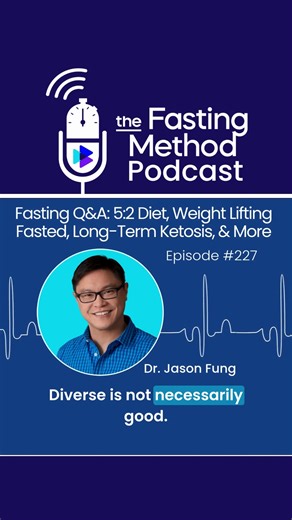 the Fasting Method Podcast

Fasting Q&A: 5:2 Diet, Weight Lifting Fasted, Long-Term Ketosis, & More

Episode #227

Dr. Jason Fung

Diverse is not necessarily good.